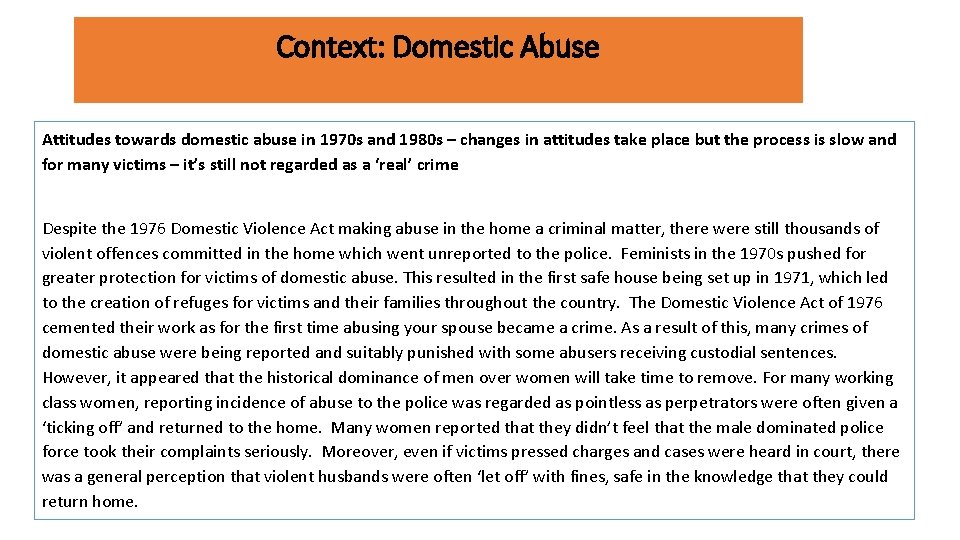 Context: Domestic Abuse

Attitudes towards domestic abuse in 1970s and 1980s – changes in attitudes take place but the process is slow and for many victims – it's still not regarded as a 'real' crime

Despite the 1976 Domestic Violence Act making abuse in the home a criminal matter, there were still thousands of violent offences committed in the home which went unreported to the police. Feminists in the 1970s pushed for greater protection for victims of domestic abuse. This resulted in the first safe house being set up in 1971, which led to the creation of refuges for victims and their families throughout the country. The Domestic Violence Act of 1976 cemented their work as for the first time abusing your spouse became a crime. As a result of this, many crimes of domestic abuse were being reported and suitably punished with some abusers receiving custodial sentences. However, it appeared that the historical dominance of men over women will take time to remove. For many working class women, reporting incidence of abuse to the police was regarded as pointless as perpetrators were often given a 'ticking off' and returned to the home. Many women reported that they didn't feel that the male dominated police force took their complaints seriously. Moreover, even if victims pressed charges and cases were heard in court, there was a general perception that violent husbands were often 'let off' with fines, safe in the knowledge that they could return home.